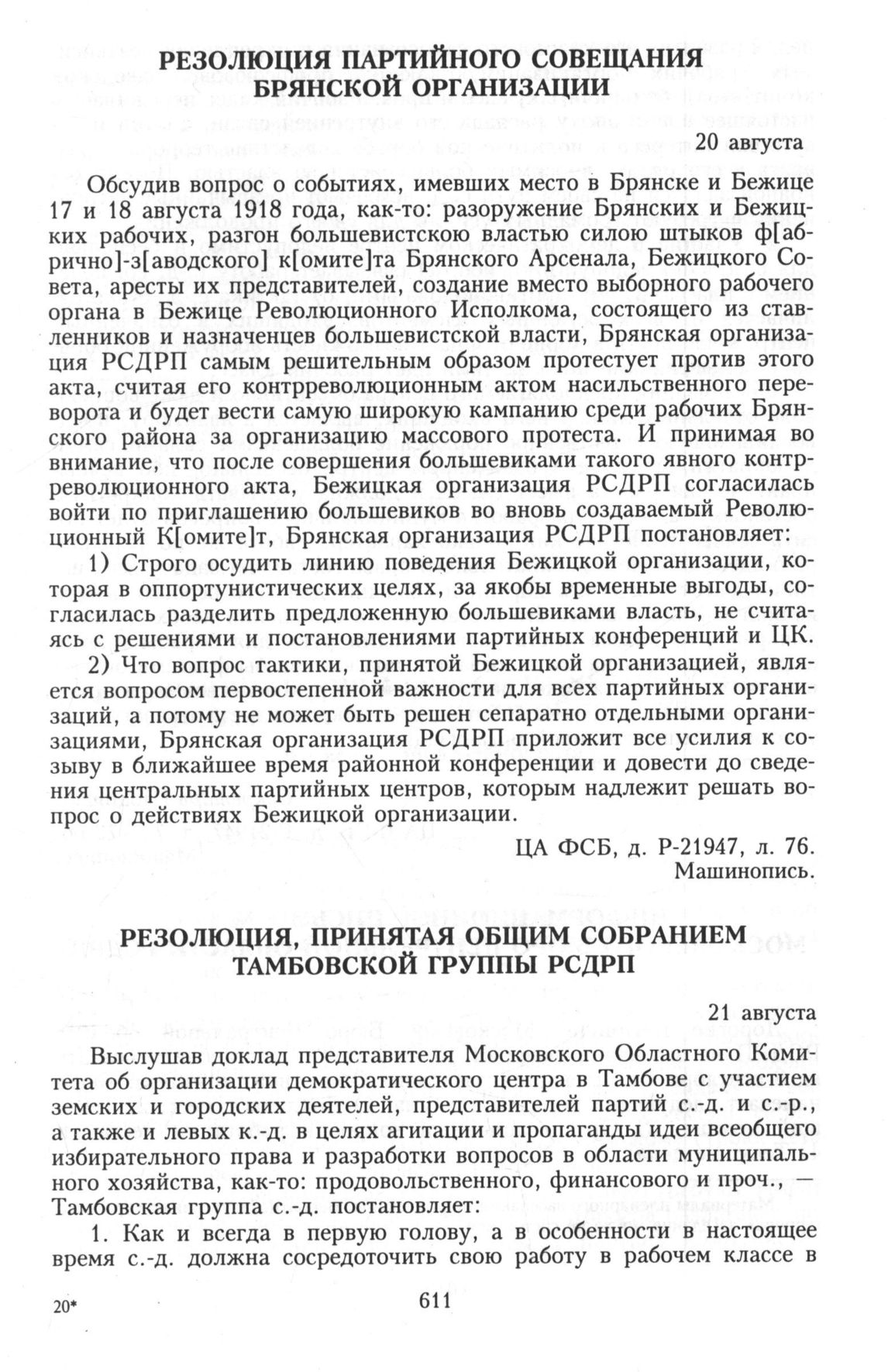 РЕЗОЛЮЦИЯ ПАРТИЙНОГО СОВЕЩАНИЯ БРЯНСКОЙ ОРГАНИЗАЦИИ

20 августа

Обсудив вопрос о событиях, имевших место в Брянске и Бежице 17 и 18 августа 1918 года, как-то: разоружение Брянских и Бежицких рабочих, разгон большевистскою властью силою штыков ф[абрично]-з[аводского] к[омите]та Брянского Арсенала, Бежицкого Совета, аресты их представителей, создание вместо выборного рабочего органа в Бежице Революционного Исполкома, состоящего из ставленников и назначенцев большевистской власти, Брянская организация РСДРП самым решительным образом протестует против этого акта, считая его контрреволюционным актом насильственного переворота и будет вести самую широкую кампанию среди рабочих Брянского района за организацию массового протеста. И принимая во внимание, что после совершения большевиками такого явного контрреволюционного акта, Бежицкая организация РСДРП согласилась войти по приглашению большевиков во вновь создаваемый Революционный К[омите]т, Брянская организация РСДРП постановляет:

1) Строго осудить линию поведения Бежицкой организации, которая в оппортунистических целях, за якобы временные выгоды, согласилась разделить предложенную большевиками власть, не считаясь с решениями и постановлениями партийных конференций и ЦК.

2) Что вопрос тактики, принятой Бежицкой организацией, является вопросом первостепенной важности для всех партийных организаций, а потому не может быть решен сепаратно отдельными организациями, Брянская организация РСДРП приложит все усилия к созыву в ближайшее время районной конференции и довести до сведения центральных партийных центров, которым надлежит решать вопрос о действиях Бежицкой организации.

ЦА ФСБ, д. Р-21947, л. 76.
Машинопись.

РЕЗОЛЮЦИЯ, ПРИНЯТАЯ ОБЩИМ СОБРАНИЕМ ТАМБОВСКОЙ ГРУППЫ РСДРП

21 августа

Выслушав доклад представителя Московского Областного Комитета об организации демократического центра в Тамбове с участием земских и городских деятелей, представителей партий с.-д. и с.-р., а также и левых к.-д. в целях агитации и пропаганды идеи всеобщего избирательного права и разработки вопросов в области муниципального хозяйства, как-то: продовольственного, финансового и проч., — Тамбовская группа с.-д. постановляет:

1. Как и всегда в первую голову, а в особенности в настоящее время с.-д. должна сосредоточить свою работу в рабочем классе в

20*

611